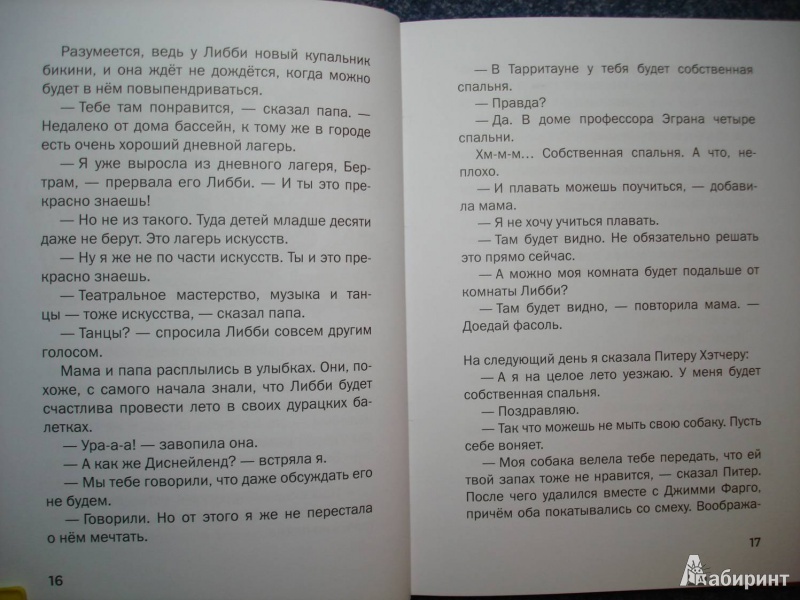 Разумеется, ведь у Либби новый купальник бикини, и она ждёт не дождётся, когда можно будет в нём повыпендриваться.

— Тебе там понравится, — сказал папа. — Недалеко от дома бассейн, к тому же в городе есть очень хороший дневной лагерь.

— Я уже выросла из дневного лагеря, Бертрам, — прервала его Либби. — И ты это прекрасно знаешь!

— Но не из такого. Туда детей младше десяти даже не берут. Это лагерь искусств.

— Ну я же не по части искусств. Ты и это прекрасно знаешь.

— Театральное мастерство, музыка и танцы — тоже искусства, — сказал папа.

— Танцы? — спросила Либби совсем другим голосом.

Мама и папа расплылись в улыбках. Они, похоже, с самого начала знали, что Либби будет счастлива провести лето в своих дурацких балетках.

— Ура-а-а! — завопила она.

— А как же Диснейленд? — встряла я.

— Мы тебе говорили, что даже обсуждать его не будем.

— Говорили. Но от этого я же не перестала о нём мечтать.

16

— В Тарритауне у тебя будет собственная спальня.

— Правда?

— Да. В доме профессора Эграна четыре спальни.

Хм-м-м... Собственная спальня. А что, неплохо.

— И плавать можешь поучиться, — добавила мама.

— Я не хочу учиться плавать.

— Там будет видно. Не обязательно решать это прямо сейчас.

— А можно моя комната будет подальше от комнаты Либби?

— Там будет видно, — повторила мама. — Доедай фасоль.

На следующий день я сказала Питеру Хэтчеру:

— А я на целое лето уезжаю. У меня будет собственная спальня.

— Поздравляю.

— Так что можешь не мыть свою собаку. Пусть себе воняет.

— Моя собака велела тебе передать, что ей твой запах тоже не нравится, — сказал Питер. После чего удалился вместе с Джимми Фарго, причём оба покатывались со смеху. Вообража-

17

Лабиринт